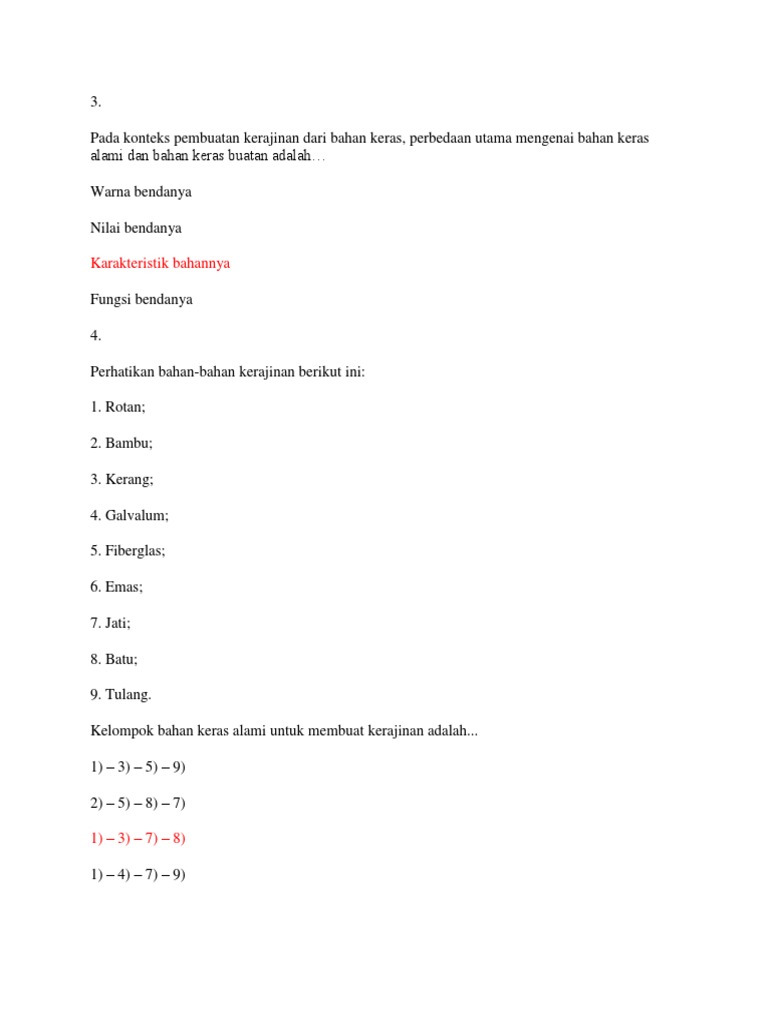 3.

Pada konteks pembuatan kerajinan dari bahan keras, perbedaan utama mengenai bahan keras alami dan bahan keras buatan adalah…

Warna bendanya

Nilai bendanya

Karakteristik bahannya

Fungsi bendanya

4.

Perhatikan bahan-bahan kerajinan berikut ini:

1. Rotan;

2. Bambu;

3. Kerang;

4. Galvalum;

5. Fiberglas;

6. Emas;

7. Jati;

8. Batu;

9. Tulang.

Kelompok bahan keras alami untuk membuat kerajinan adalah...

1) – 3) – 5) – 9)

2) – 5) – 8) – 7)

1) – 3) – 7) – 8)

1) – 4) – 7) – 9)